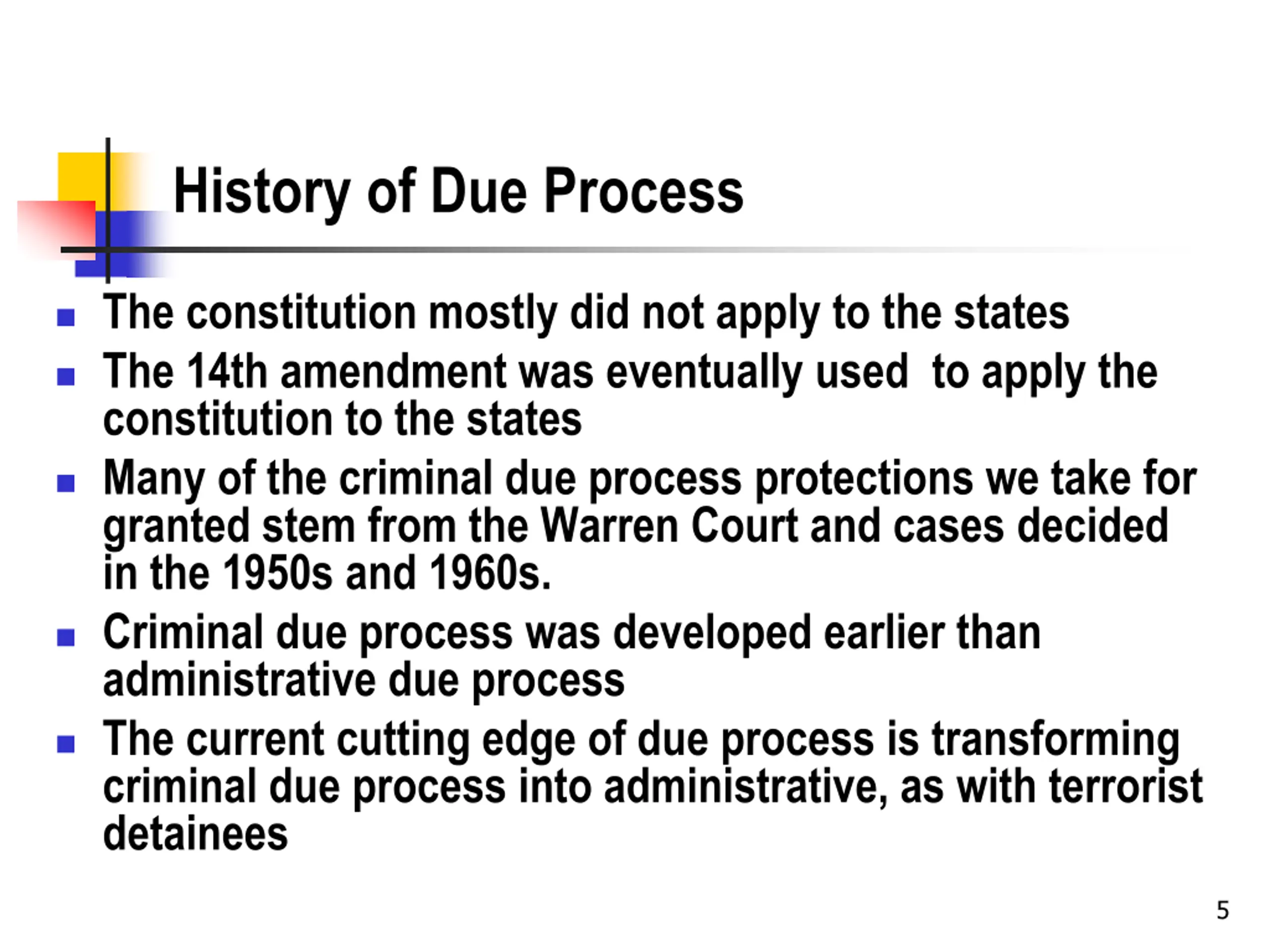 History of Due Process

- The constitution mostly did not apply to the states
- The 14th amendment was eventually used  to apply the constitution to the states
- Many of the criminal due process protections we take for granted stem from the Warren Court and cases decided in the 1950s and 1960s.
- Criminal due process was developed earlier than administrative due process
- The current cutting edge of due process is transforming criminal due process into administrative, as with terrorist detainees

5